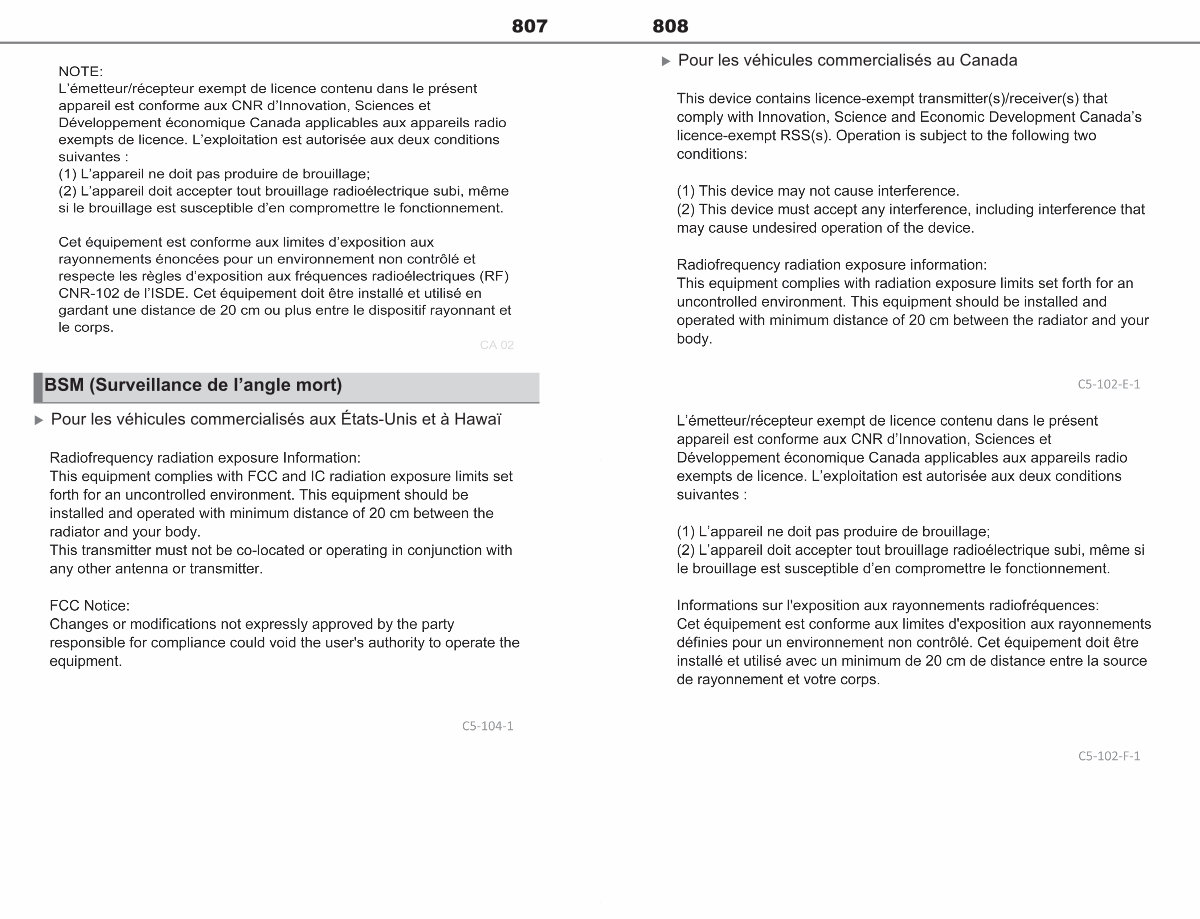 807

NOTE:
L'émetteur/récepteur exempt de licence contenu dans le présent appareil est conforme aux CNR d'Innovation, Sciences et Développement économique Canada applicables aux appareils radio exempts de licence. L'exploitation est autorisée aux deux conditions suivantes :
(1) L'appareil ne doit pas produire de brouillage;
(2) L'appareil doit accepter tout brouillage radioélectrique subi, même si le brouillage est susceptible d'en compromettre le fonctionnement.

Cet équipement est conforme aux limites d'exposition aux rayonnements énoncées pour un environnement non contrôlé et respecte les règles d'exposition aux fréquences radioélectriques (RF) CNR-102 de l'ISDE. Cet équipement doit être installé et utilisé en gardant une distance de 20 cm ou plus entre le dispositif rayonnant et le corps.

CA 02

BSM (Surveillance de l'angle mort)

▶ Pour les véhicules commercialisés aux États-Unis et à Hawaï

Radiofrequency radiation exposure Information:
This equipment complies with FCC and IC radiation exposure limits set forth for an uncontrolled environment. This equipment should be installed and operated with minimum distance of 20 cm between the radiator and your body.
This transmitter must not be co-located or operating in conjunction with any other antenna or transmitter.

FCC Notice:
Changes or modifications not expressly approved by the party responsible for compliance could void the user's authority to operate the equipment.

C5-104-1

808

▶ Pour les véhicules commercialisés au Canada

This device contains licence-exempt transmitter(s)/receiver(s) that comply with Innovation, Science and Economic Development Canada's licence-exempt RSS(s). Operation is subject to the following two conditions:

(1) This device may not cause interference.
(2) This device must accept any interference, including interference that may cause undesired operation of the device.

Radiofrequency radiation exposure information:
This equipment complies with radiation exposure limits set forth for an uncontrolled environment. This equipment should be installed and operated with minimum distance of 20 cm between the radiator and your body.

C5-102-E-1

L'émetteur/récepteur exempt de licence contenu dans le présent appareil est conforme aux CNR d'Innovation, Sciences et Développement économique Canada applicables aux appareils radio exempts de licence. L'exploitation est autorisée aux deux conditions suivantes :

(1) L'appareil ne doit pas produire de brouillage;
(2) L'appareil doit accepter tout brouillage radioélectrique subi, même si le brouillage est susceptible d'en compromettre le fonctionnement.

Informations sur l'exposition aux rayonnements radiofréquences:
Cet équipement est conforme aux limites d'exposition aux rayonnements définies pour un environnement non contrôlé. Cet équipement doit être installé et utilisé avec un minimum de 20 cm de distance entre la source de rayonnement et votre corps.

C5-102-F-1